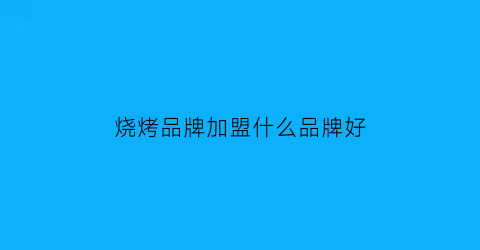 烧烤品牌加盟什么品牌好